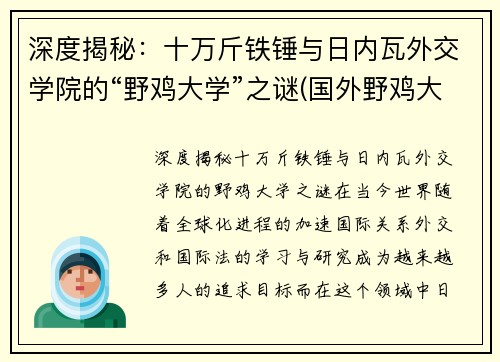 深度揭秘：十万斤铁锤与日内瓦外交学院的“野鸡大学”之谜(国外野鸡大

深度揭秘十万斤铁锤与日内瓦外交学院的野鸡大学之谜在当今世界随着全球化进程的加速国际关系外交和国际法的学习与研究成为越来越多人的追求目标而在这个领域中日